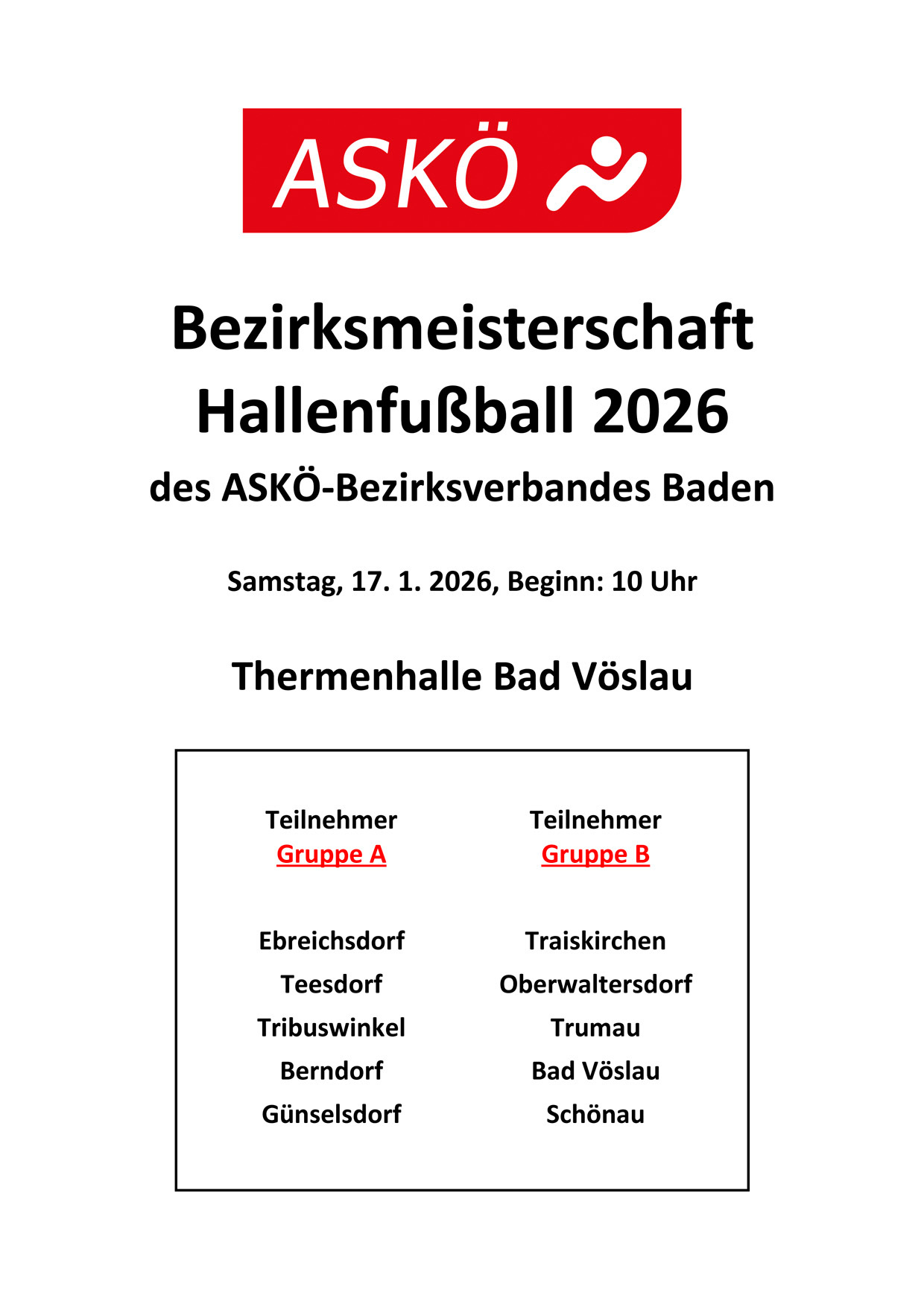 ASKÖ

Bezirksmeisterschaft
Hallenfußball 2026
des ASKÖ-Bezirksverbandes Baden

Samstag, 17. 1. 2026, Beginn: 10 Uhr

Thermenhalle Bad Vöslau

Teilnehmer
Gruppe A

Ebreichsdorf
Teesdorf
Tribuswinkel
Berndorf
Günselsdorf

Teilnehmer
Gruppe B

Traiskirchen
Oberwaltersdorf
Trumau
Bad Vöslau
Schönau